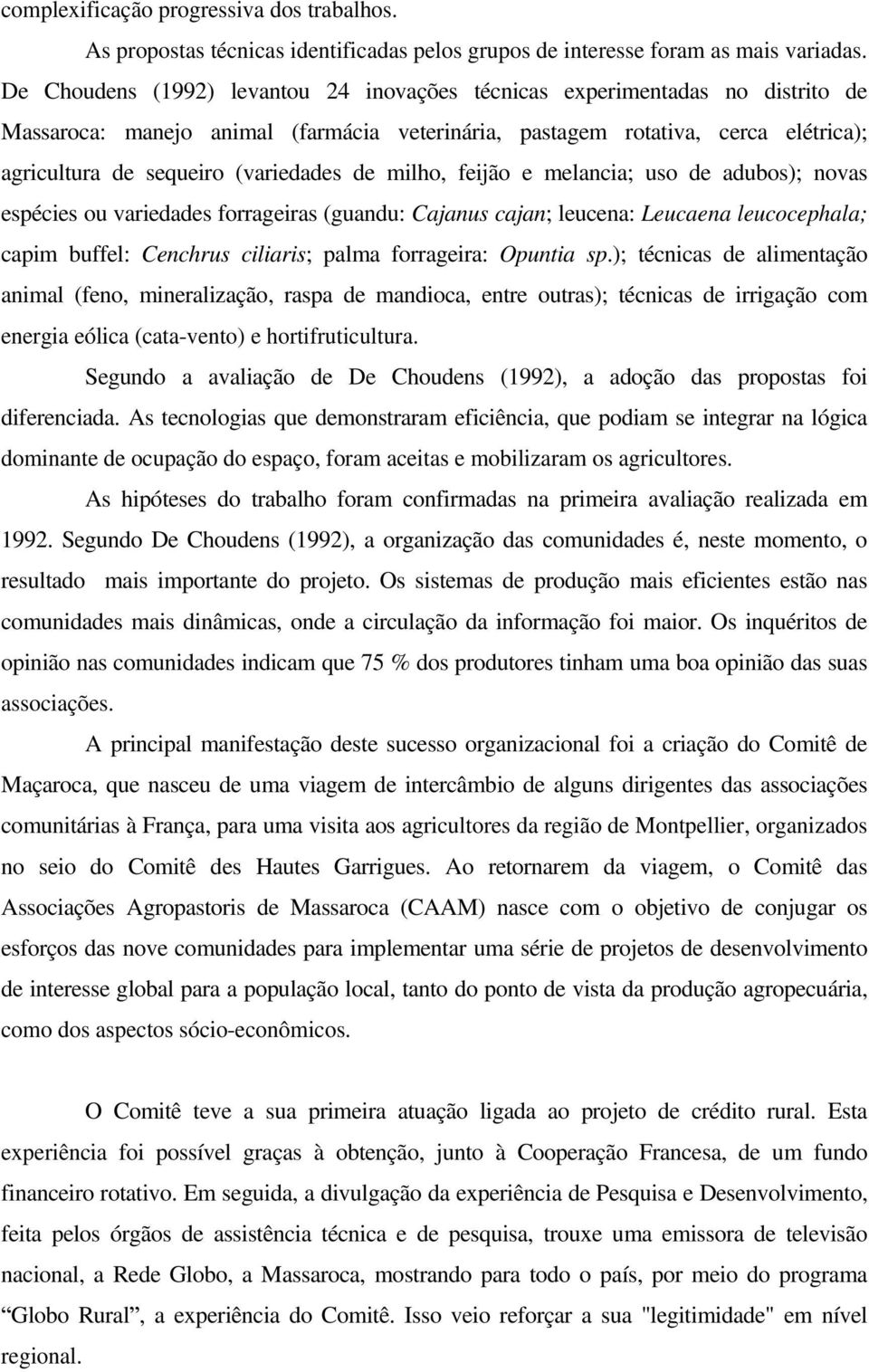 complexificação progressiva dos trabalhos.

As propostas técnicas identificadas pelos grupos de interesse foram as mais variadas. De Choudens (1992) levantou 24 inovações técnicas experimentadas no distrito de Massaroca: manejo animal (farmácia veterinária, pastagem rotativa, cerca elétrica); agricultura de sequeiro (variedades de milho, feijão e melancia; uso de adubos); novas espécies ou variedades forrageiras (guandu: Cajanus cajan; leucena: Leucaena leucocephala; capim buffel: Cenchrus ciliaris; palma forrageira: Opuntia sp.); técnicas de alimentação animal (feno, mineralização, raspa de mandioca, entre outras); técnicas de irrigação com energia eólica (cata-vento) e hortifruticultura.

Segundo a avaliação de De Choudens (1992), a adoção das propostas foi diferenciada. As tecnologias que demonstraram eficiência, que podiam se integrar na lógica dominante de ocupação do espaço, foram aceitas e mobilizaram os agricultores.

As hipóteses do trabalho foram confirmadas na primeira avaliação realizada em 1992. Segundo De Choudens (1992), a organização das comunidades é, neste momento, o resultado mais importante do projeto. Os sistemas de produção mais eficientes estão nas comunidades mais dinâmicas, onde a circulação da informação foi maior. Os inquéritos de opinião nas comunidades indicam que 75 % dos produtores tinham uma boa opinião das suas associações.

A principal manifestação deste sucesso organizacional foi a criação do Comitê de Maçaroca, que nasceu de uma viagem de intercâmbio de alguns dirigentes das associações comunitárias à França, para uma visita aos agricultores da região de Montpellier, organizados no seio do Comitê des Hautes Garrigues. Ao retornarem da viagem, o Comitê das Associações Agropastoris de Massaroca (CAAM) nasce com o objetivo de conjugar os esforços das nove comunidades para implementar uma série de projetos de desenvolvimento de interesse global para a população local, tanto do ponto de vista da produção agropecuária, como dos aspectos sócio-econômicos.

O Comitê teve a sua primeira atuação ligada ao projeto de crédito rural. Esta experiência foi possível graças à obtenção, junto à Cooperação Francesa, de um fundo financeiro rotativo. Em seguida, a divulgação da experiência de Pesquisa e Desenvolvimento, feita pelos órgãos de assistência técnica e de pesquisa, trouxe uma emissora de televisão nacional, a Rede Globo, a Massaroca, mostrando para todo o país, por meio do programa “Globo Rural”, a experiência do Comitê. Isso veio reforçar a sua "legitimidade" em nível regional.